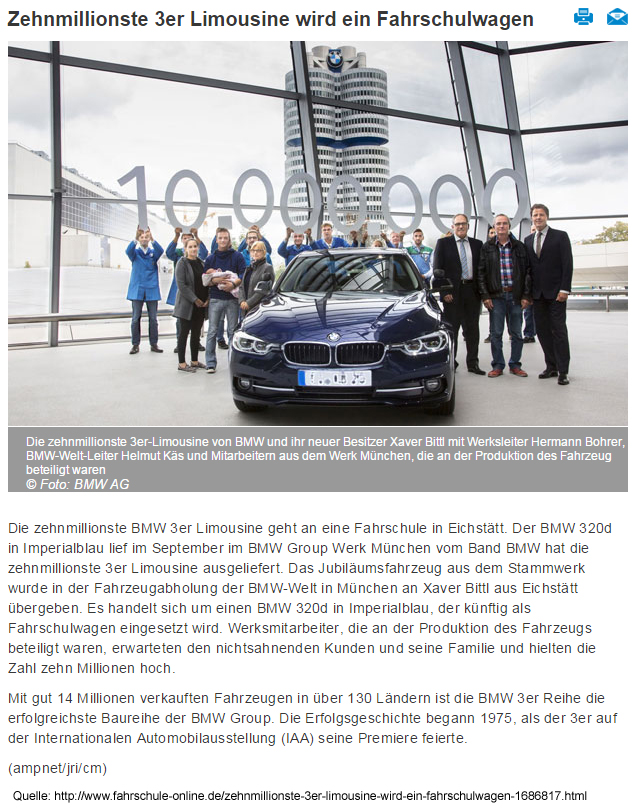 Zehnmillionste 3er Limousine wird ein Fahrschulwagen

10.000.000

Die zehnmillionste 3er-Limousine von BMW und ihr neuer Besitzer Xaver Bittl mit Werksleiter Hermann Bohrer, BMW-Welt-Leiter Helmut Käs und Mitarbeitern aus dem Werk München, die an der Produktion des Fahrzeug beteiligt waren
© Foto: BMW AG

Die zehnmillionste BMW 3er Limousine geht an eine Fahrschule in Eichstätt. Der BMW 320d in Imperialblau lief im September im BMW Group Werk München vom Band BMW hat die zehnmillionste 3er Limousine ausgeliefert. Das Jubiläumsfahrzeug aus dem Stammwerk wurde in der Fahrzeugabholung der BMW-Welt in München an Xaver Bittl aus Eichstätt übergeben. Es handelt sich um einen BMW 320d in Imperialblau, der künftig als Fahrschulwagen eingesetzt wird. Werksmitarbeiter, die an der Produktion des Fahrzeugs beteiligt waren, erwarteten den nichtsahnenden Kunden und seine Familie und hielten die Zahl zehn Millionen hoch.

Mit gut 14 Millionen verkauften Fahrzeugen in über 130 Ländern ist die BMW 3er Reihe die erfolgreichste Baureihe der BMW Group. Die Erfolgsgeschichte begann 1975, als der 3er auf der Internationalen Automobilausstellung (IAA) seine Premiere feierte.

(ampnet/jri/cm)

Quelle: http://www.fahrschule-online.de/zehnmillionste-3er-limousine-wird-ein-fahrschulwagen-1686817.html